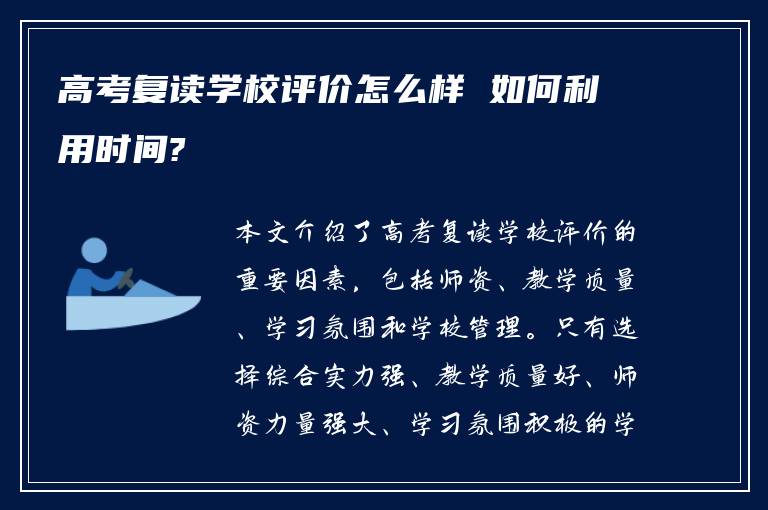 高考复读学校评价怎么样 如何利用时间?

本文介绍了高考复读学校评价的重要因素，包括师资、教学质量、学习氛围和学校管理。只有选择综合实力强、教学质量好、师资力量强大、学习氛围积极的学